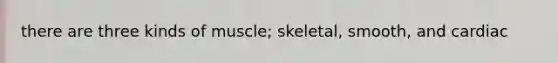 there are three kinds of muscle; skeletal, smooth, and cardiac